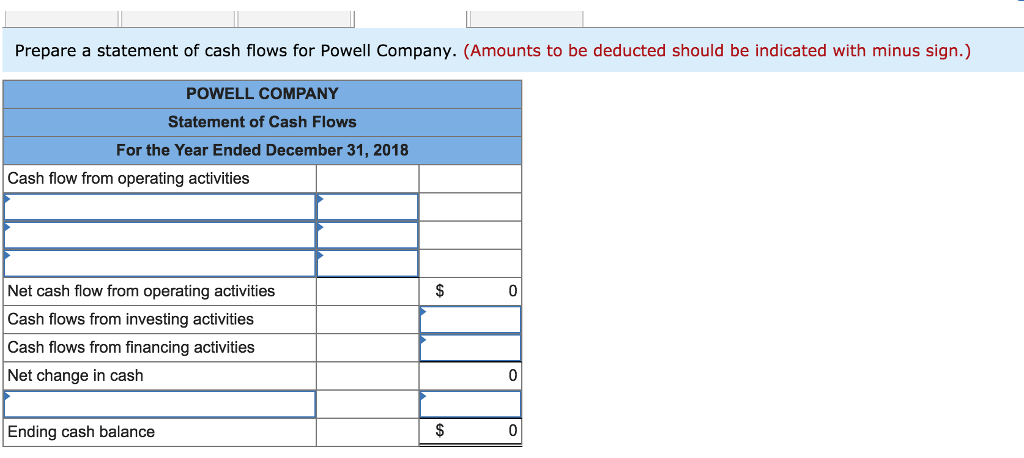 Prepare a statement of cash flows for Powell Company. (Amounts to be deducted should be indicated with minus sign.)

| POWELL COMPANY | | |
|---|---|---|
| Statement of Cash Flows | | |
| For the Year Ended December 31, 2018 | | |
| Cash flow from operating activities | | |
| | | |
| | | |
| | | |
| Net cash flow from operating activities | | $ 0 |
| Cash flows from investing activities | | |
| Cash flows from financing activities | | |
| Net change in cash | | 0 |
| | | |
| Ending cash balance | | $ 0 |